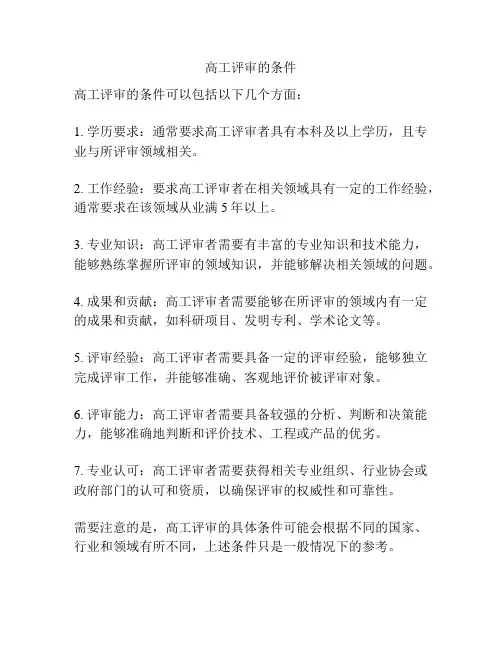 高工评审的条件

高工评审的条件可以包括以下几个方面：

1. 学历要求：通常要求高工评审者具有本科及以上学历，且专业与所评审领域相关。

2. 工作经验：要求高工评审者在相关领域具有一定的工作经验，通常要求在该领域从业满 5 年以上。

3. 专业知识：高工评审者需要有丰富的专业知识和技术能力，能够熟练掌握所评审的领域知识，并能够解决相关领域的问题。

4. 成果和贡献：高工评审者需要能够在所评审的领域内有一定的成果和贡献，如科研项目、发明专利、学术论文等。

5. 评审经验：高工评审者需要具备一定的评审经验，能够独立完成评审工作，并能够准确、客观地评价被评审对象。

6. 评审能力：高工评审者需要具备较强的分析、判断和决策能力，能够准确地判断和评价技术、工程或产品的优劣。

7. 专业认可：高工评审者需要获得相关专业组织、行业协会或政府部门的认可和资质，以确保评审的权威性和可靠性。

需要注意的是，高工评审的具体条件可能会根据不同的国家、行业和领域有所不同，上述条件只是一般情况下的参考。